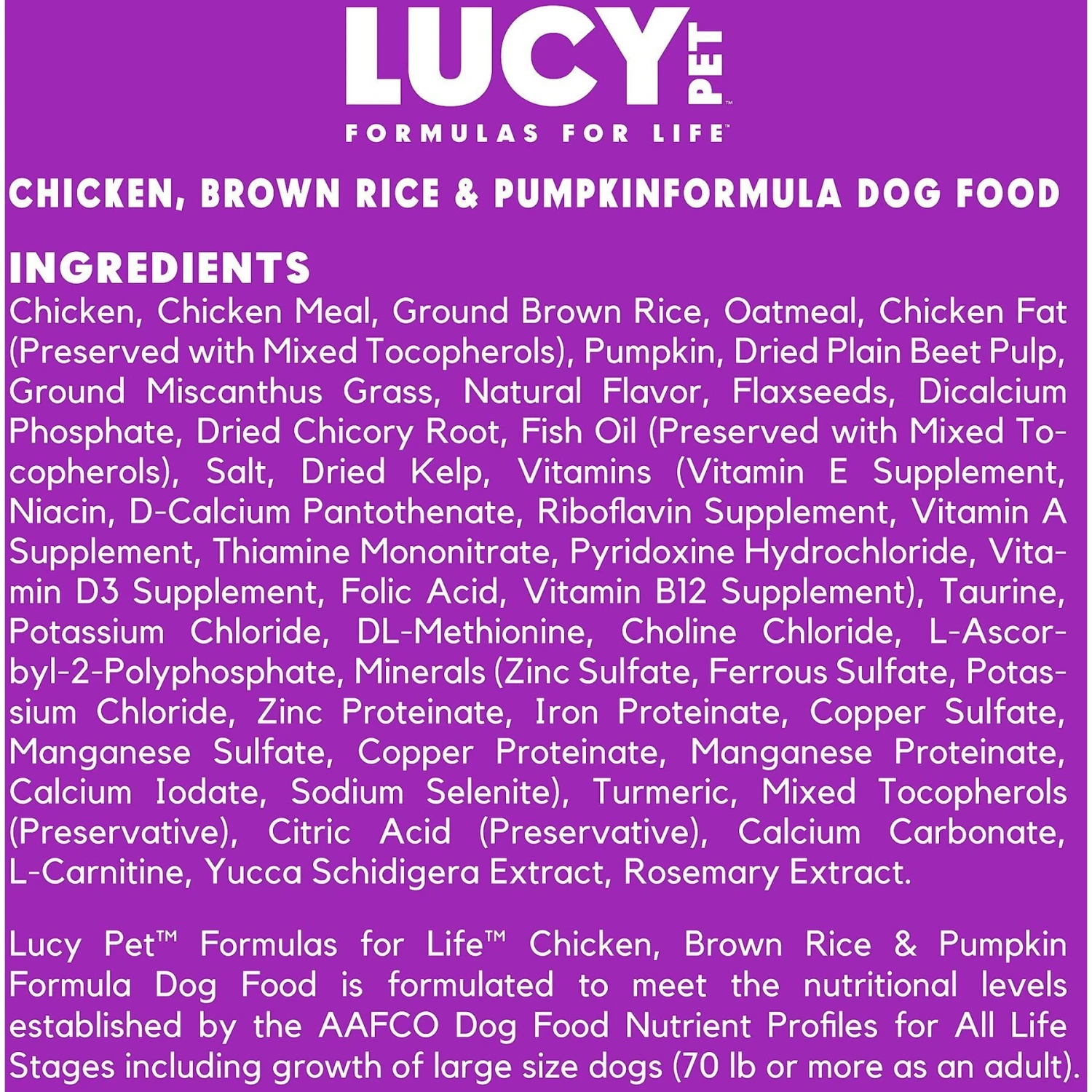 LUCY PET™

FORMULAS FOR LIFE™

CHICKEN, BROWN RICE & PUMPKINFORMULA DOG FOOD

INGREDIENTS
Chicken, Chicken Meal, Ground Brown Rice, Oatmeal, Chicken Fat (Preserved with Mixed Tocopherols), Pumpkin, Dried Plain Beet Pulp, Ground Miscanthus Grass, Natural Flavor, Flaxseeds, Dicalcium Phosphate, Dried Chicory Root, Fish Oil (Preserved with Mixed Tocopherols), Salt, Dried Kelp, Vitamins (Vitamin E Supplement, Niacin, D-Calcium Pantothenate, Riboflavin Supplement, Vitamin A Supplement, Thiamine Mononitrate, Pyridoxine Hydrochloride, Vitamin D3 Supplement, Folic Acid, Vitamin B12 Supplement), Taurine, Potassium Chloride, DL-Methionine, Choline Chloride, L-Ascorbyl-2-Polyphosphate, Minerals (Zinc Sulfate, Ferrous Sulfate, Potassium Chloride, Zinc Proteinate, Iron Proteinate, Copper Sulfate, Manganese Sulfate, Copper Proteinate, Manganese Proteinate, Calcium Iodate, Sodium Selenite), Turmeric, Mixed Tocopherols (Preservative), Citric Acid (Preservative), Calcium Carbonate, L-Carnitine, Yucca Schidigera Extract, Rosemary Extract.

Lucy Pet™ Formulas for Life™ Chicken, Brown Rice & Pumpkin Formula Dog Food is formulated to meet the nutritional levels established by the AAFCO Dog Food Nutrient Profiles for All Life Stages including growth of large size dogs (70 lb or more as an adult).